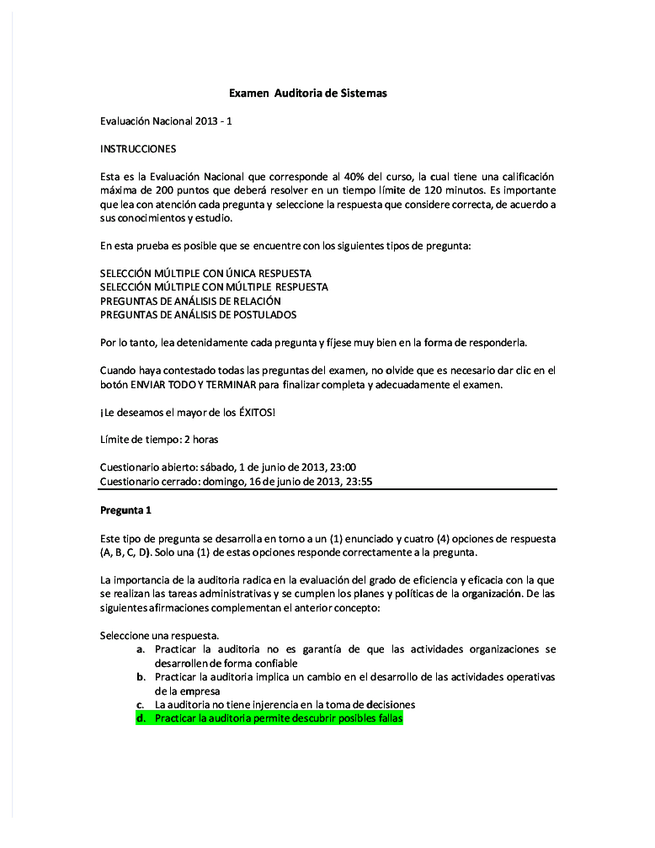 Examen Auditoria de Sistemas

Evaluación Nacional 2013 - 1

INSTRUCCIONES

Esta es la Evaluación Nacional que corresponde al 40% del curso, la cual tiene una calificación máxima de 200 puntos que deberá resolver en un tiempo límite de 120 minutos. Es importante que lea con atención cada pregunta y seleccione la respuesta que considere correcta, de acuerdo a sus conocimientos y estudio.

En esta prueba es posible que se encuentre con los siguientes tipos de pregunta:

SELECCIÓN MÚLTIPLE CON ÚNICA RESPUESTA
SELECCIÓN MÚLTIPLE CON MÚLTIPLE RESPUESTA
PREGUNTAS DE ANÁLISIS DE RELACIÓN
PREGUNTAS DE ANÁLISIS DE POSTULADOS

Por lo tanto, lea detenidamente cada pregunta y fíjese muy bien en la forma de responderla.

Cuando haya contestado todas las preguntas del examen, no olvide que es necesario dar clic en el botón ENVIAR TODO Y TERMINAR para finalizar completa y adecuadamente el examen.

¡Le deseamos el mayor de los ÉXITOS!

Límite de tiempo: 2 horas

Cuestionario abierto: sábado, 1 de junio de 2013, 23:00
Cuestionario cerrado: domingo, 16 de junio de 2013, 23:55

Pregunta 1

Este tipo de pregunta se desarrolla en torno a un (1) enunciado y cuatro (4) opciones de respuesta (A, B, C, D). Solo una (1) de estas opciones responde correctamente a la pregunta.

La importancia de la auditoria radica en la evaluación del grado de eficiencia y eficacia con la que se realizan las tareas administrativas y se cumplen los planes y políticas de la organización. De las siguientes afirmaciones complementan el anterior concepto:

Seleccione una respuesta.
a. Practicar la auditoria no es garantía de que las actividades organizaciones se desarrollen de forma confiable
b. Practicar la auditoria implica un cambio en el desarrollo de las actividades operativas de la empresa
c. La auditoria no tiene injerencia en la toma de decisiones
d. Practicar la auditoria permite descubrir posibles fallas